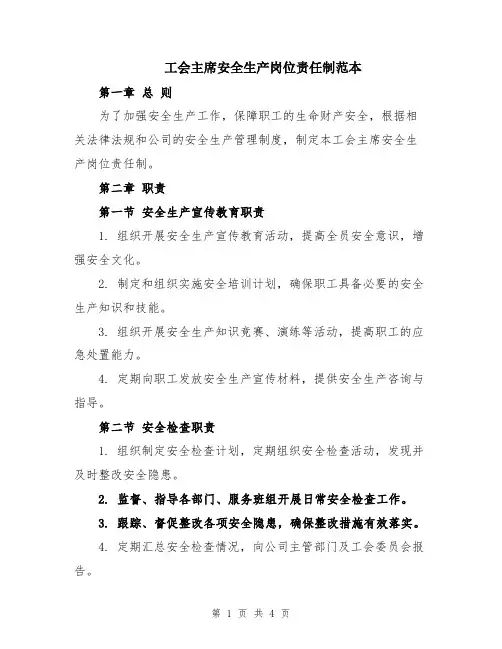 工会主席安全生产岗位责任制范本

第一章 总 则

为了加强安全生产工作，保障职工的生命财产安全，根据相关法律法规和公司的安全生产管理制度，制定本工会主席安全生产岗位责任制。

第二章 职责

第一节 安全生产宣传教育职责

1. 组织开展安全生产宣传教育活动，提高全员安全意识，增强安全文化。

2. 制定和组织实施安全培训计划，确保职工具备必要的安全生产知识和技能。

3. 组织开展安全生产知识竞赛、演练等活动，提高职工的应急处置能力。

4. 定期向职工发放安全生产宣传材料，提供安全生产咨询与指导。

第二节 安全检查职责

1. 组织制定安全检查计划，定期组织安全检查活动，发现并及时整改安全隐患。

2. 监督、指导各部门、服务班组开展日常安全检查工作。

3. 跟踪、督促整改各项安全隐患，确保整改措施有效落实。

4. 定期汇总安全检查情况，向公司主管部门及工会委员会报告。

第 1 页 共 4 页